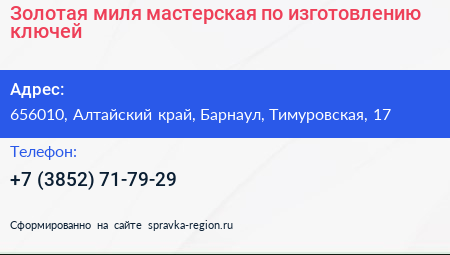 Золотая миля мастерская по изготовлению ключей

Адрес:

656010, Алтайский край, Барнаул, Тимуровская, 17

Телефон:

+7 (3852) 71-79-29

Сформированно на сайте spravka-region.ru